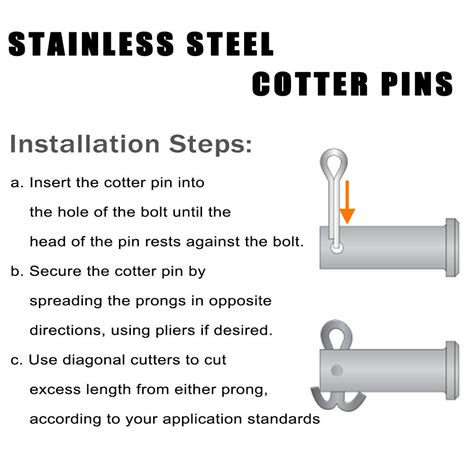 STAINLESS STEEL

COTTER PINS

Installation Steps:

a. Insert the cotter pin into the hole of the bolt until the head of the pin rests against the bolt.

b. Secure the cotter pin by spreading the prongs in opposite directions, using pliers if desired.

c. Use diagonal cutters to cut excess length from either prong, according to your application standards